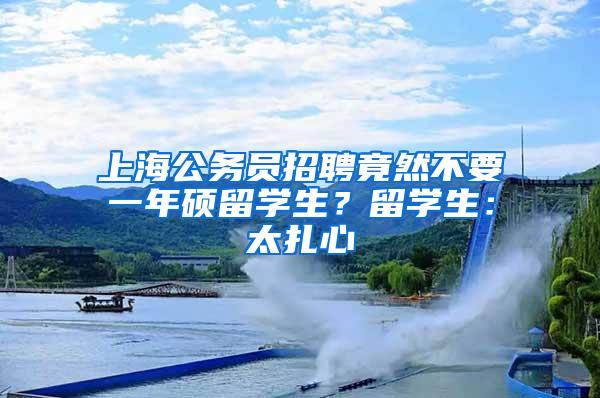 上海公务员招聘竟然不要一年硕留学生？留学生：太扎心